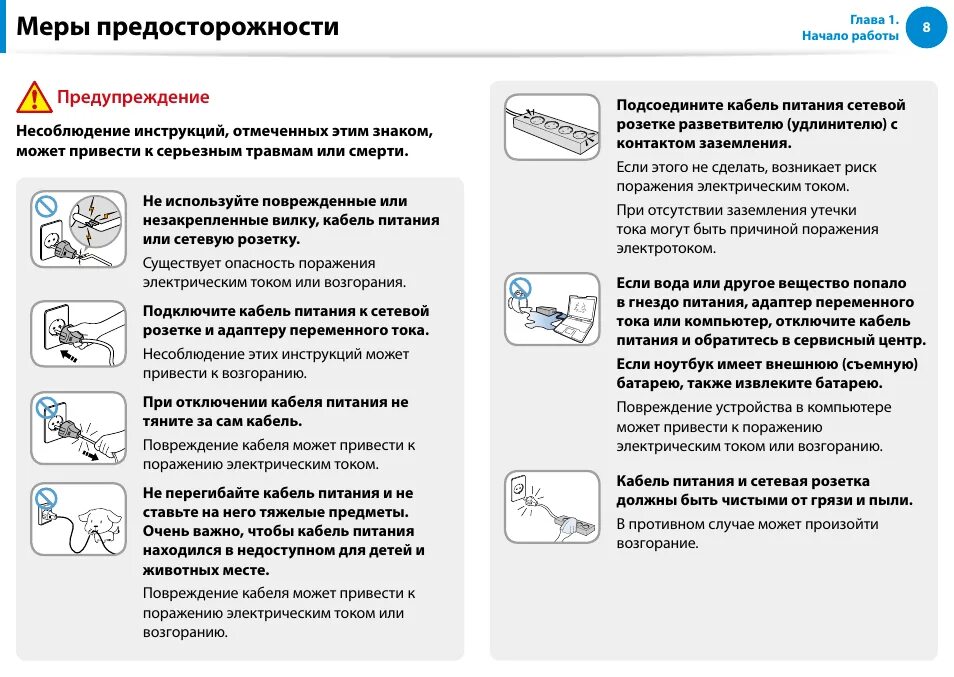 Меры предосторожности

Глава 1.
Начало работы

8

Предупреждение

Несоблюдение инструкций, отмеченных этим знаком, может привести к серьезным травмам или смерти.

Не используйте поврежденные или незакрепленные вилку, кабель питания или сетевую розетку.

Существует опасность поражения электрическим током или возгорания.

Подключите кабель питания к сетевой розетке и адаптеру переменного тока.

Несоблюдение этих инструкций может привести к возгоранию.

При отключении кабеля питания не тяните за сам кабель.

Повреждение кабеля может привести к поражению электрическим током.

Не перегибайте кабель питания и не ставьте на него тяжелые предметы. Очень важно, чтобы кабель питания находился в недоступном для детей и животных месте.

Повреждение кабеля может привести к поражению электрическим током или возгоранию.

Подсоедините кабель питания сетевой розетке разветвителю (удлинителю) с контактом заземления.

Если этого не сделать, возникает риск поражения электрическим током.

При отсутствии заземления утечки тока могут быть причиной поражения электротоком.

Если вода или другое вещество попало в гнездо питания, адаптер переменного тока или компьютер, отключите кабель питания и обратитесь в сервисный центр.

Если ноутбук имеет внешнюю (съемную) батарею, также извлеките батарею.

Повреждение устройства в компьютере может привести к поражению электрическим током или возгоранию.

Кабель питания и сетевая розетка должны быть чистыми от грязи и пыли.

В противном случае может произойти возгорание.